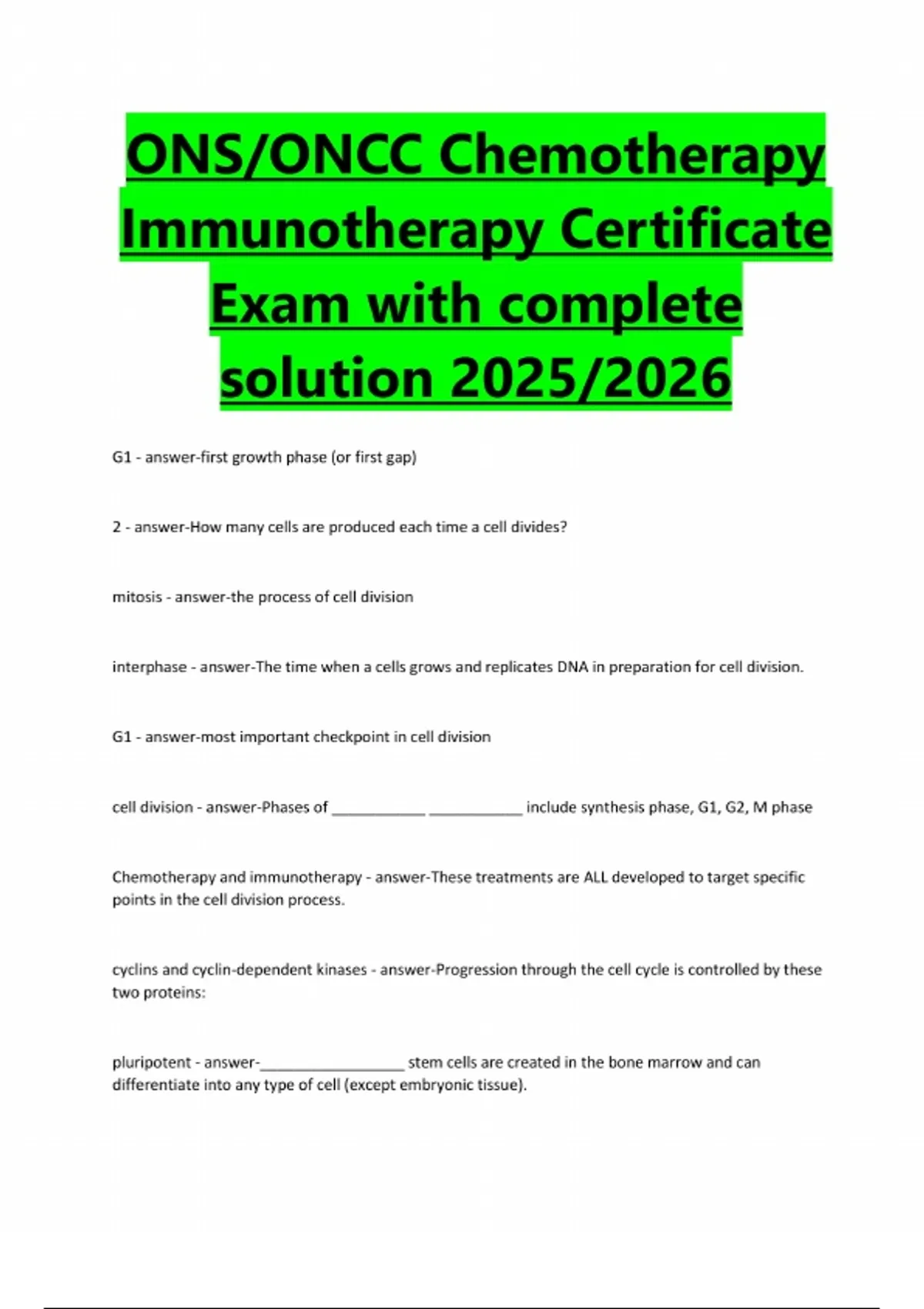 ONS/ONCC Chemotherapy Immunotherapy Certificate Exam with complete solution 2025/2026

G1 - answer-first growth phase (or first gap)

2 - answer-How many cells are produced each time a cell divides?

mitosis - answer-the process of cell division

interphase - answer-The time when a cells grows and replicates DNA in preparation for cell division.

G1 - answer-most important checkpoint in cell division

cell division - answer-Phases of ____ ____ include synthesis phase, G1, G2, M phase

Chemotherapy and immunotherapy - answer-These treatments are ALL developed to target specific points in the cell division process.

cyclins and cyclin-dependent kinases - answer-Progression through the cell cycle is controlled by these two proteins:

pluripotent - answer-____ stem cells are created in the bone marrow and can differentiate into any type of cell (except embryonic tissue).